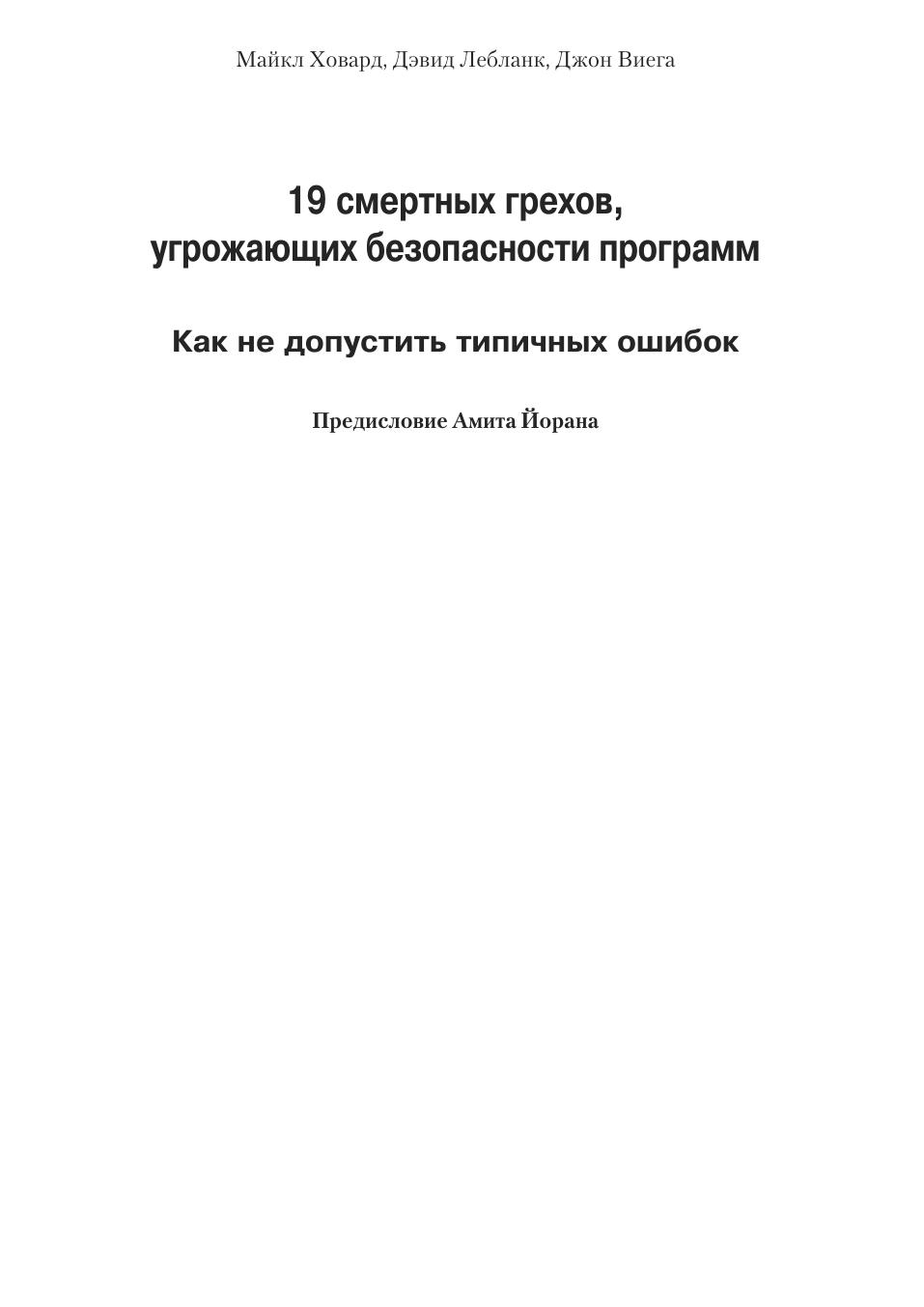 Майкл Ховард, Дэвид Лебланк, Джон Виега

19 смертных грехов, угрожающих безопасности программ

Как не допустить типичных ошибок

Предисловие Амита Йорана